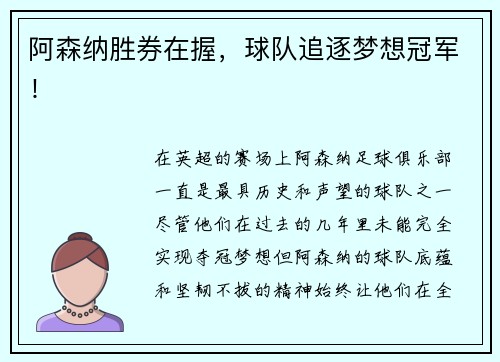 阿森纳胜券在握，球队追逐梦想冠军！

在英超的赛场上阿森纳足球俱乐部一直是最具历史和声望的球队之一尽管他们在过去的几年里未能完全实现夺冠梦想但阿森纳的球队底蕴和坚韧不拔的精神始终让他们在全